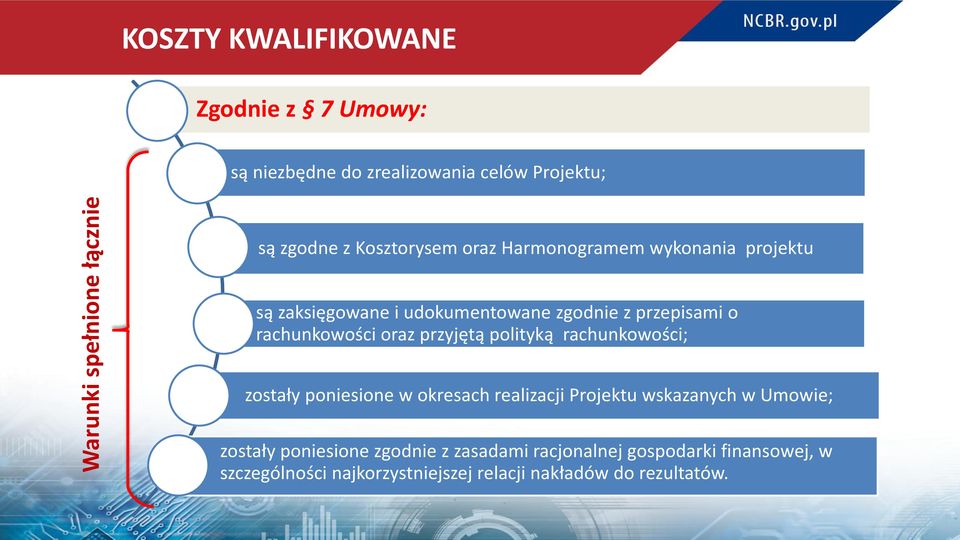 KOSZTY KWALIFIKOWANE

NCBR.gov.pl

Zgodnie z § 7 Umowy:

Warunki spełnione łącznie

są niezbędne do zrealizowania celów Projektu;

są zgodne z Kosztorysem oraz Harmonogramem wykonania projektu

są zaksięgowane i udokumentowane zgodnie z przepisami o rachunkowości oraz przyjętą polityką rachunkowości;

zostały poniesione w okresach realizacji Projektu wskazanych w Umowie;

zostały poniesione zgodnie z zasadami racjonalnej gospodarki finansowej, w szczególności najkorzystniejszej relacji nakładów do rezultatów.